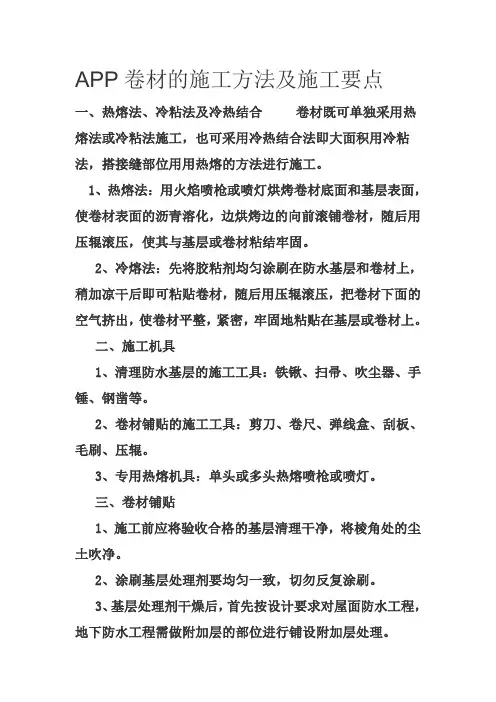 APP 卷材的施工方法及施工要点

一、热熔法、冷粘法及冷热结合　　卷材既可单独采用热熔法或冷粘法施工，也可采用冷热结合法即大面积用冷粘法，搭接缝部位用用热熔的方法进行施工。

1、热熔法：用火焰喷枪或喷灯烘烤卷材底面和基层表面，使卷材表面的沥青溶化，边烘烤边的向前滚铺卷材，随后用压辊滚压，使其与基层或卷材粘结牢固。

2、冷熔法：先将胶粘剂均匀涂刷在防水基层和卷材上，稍加凉干后即可粘贴卷材，随后用压辊滚压，把卷材下面的空气挤出，使卷材平整，紧密，牢固地粘贴在基层或卷材上。

二、施工机具

1、清理防水基层的施工工具：铁锹、扫帚、吹尘器、手锤、钢凿等。

2、卷材铺贴的施工工具：剪刀、卷尺、弹线盒、刮板、毛刷、压辊。

3、专用热熔机具：单头或多头热熔喷枪或喷灯。

三、卷材铺贴

1、施工前应将验收合格的基层清理干净，将棱角处的尘土吹净。

2、涂刷基层处理剂要均匀一致，切勿反复涂刷。

3、基层处理剂干燥后，首先按设计要求对屋面防水工程，地下防水工程需做附加层的部位进行铺设附加层处理。